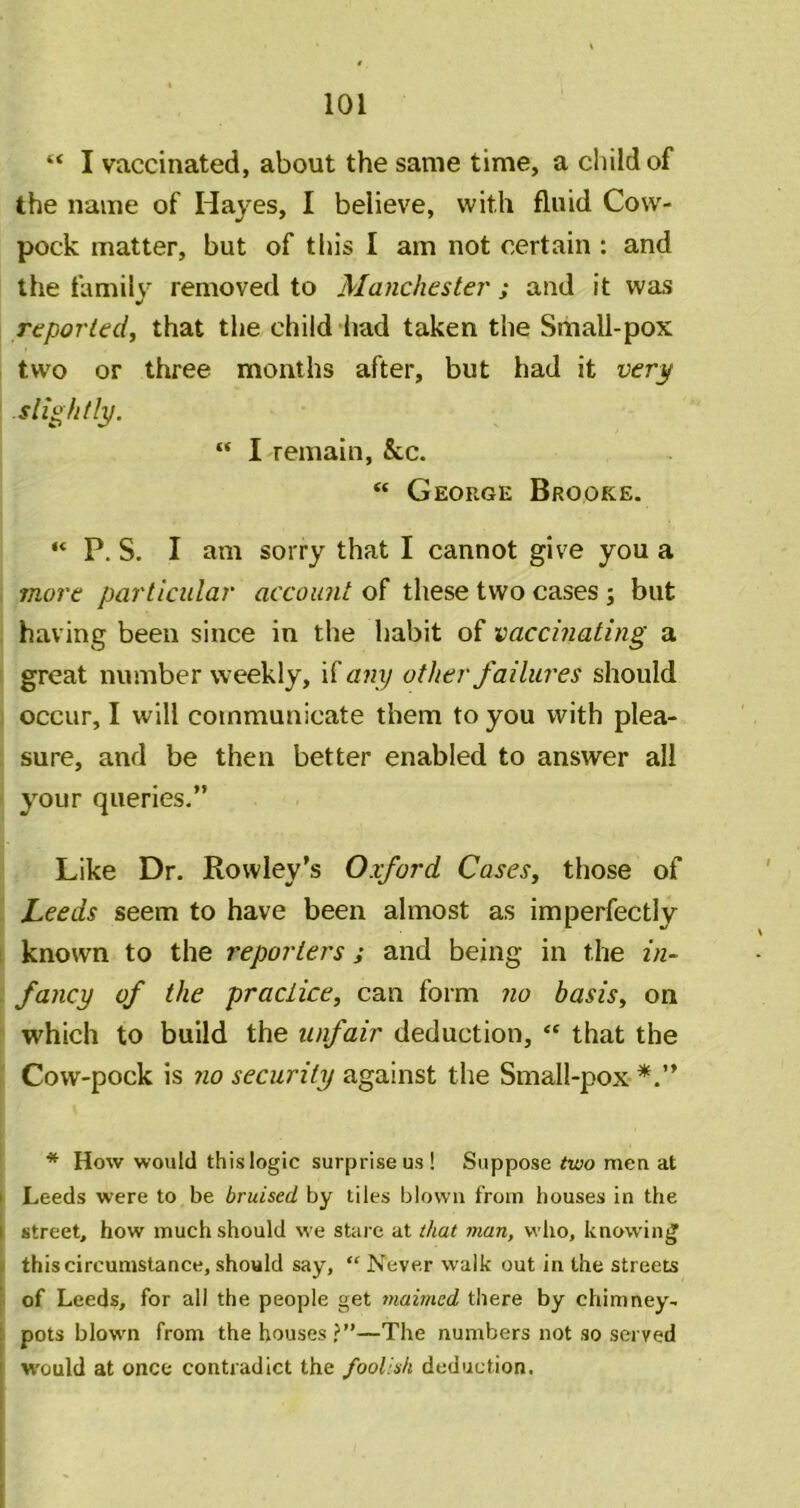 101

“ I vaccinated, about the same time, a child of the name of Hayes, I believe, with fluid Cow-pock matter, but of this I am not certain : and the family removed to Manchester ; and it was reported, that the child had taken the Small-pox two or three months after, but had it very slightly.

“ I remain, &c.

“ George Brooke.

“ P. S. I am sorry that I cannot give you a more particular account of these two cases ; but having been since in the habit of vaccinating a great number weekly, if any other failures should occur, I will communicate them to you with pleasure, and be then better enabled to answer all your queries.”

Like Dr. Rowley’s Oxford Cases, those of Leeds seem to have been almost as imperfectly known to the reporters ; and being in the infancy of the practice, can form no basis, on which to build the unfair deduction, “ that the Cow-pock is no security against the Small-pox *.”

* How would this logic surprise us ! Suppose two men at Leeds were to be bruised by tiles blown from houses in the street, how much should we stare at that man, who, knowing this circumstance, should say, “ Never walk out in the streets of Leeds, for all the people get maimed there by chimney-pots blown from the houses ?”—The numbers not so served would at once contradict the foolish deduction.